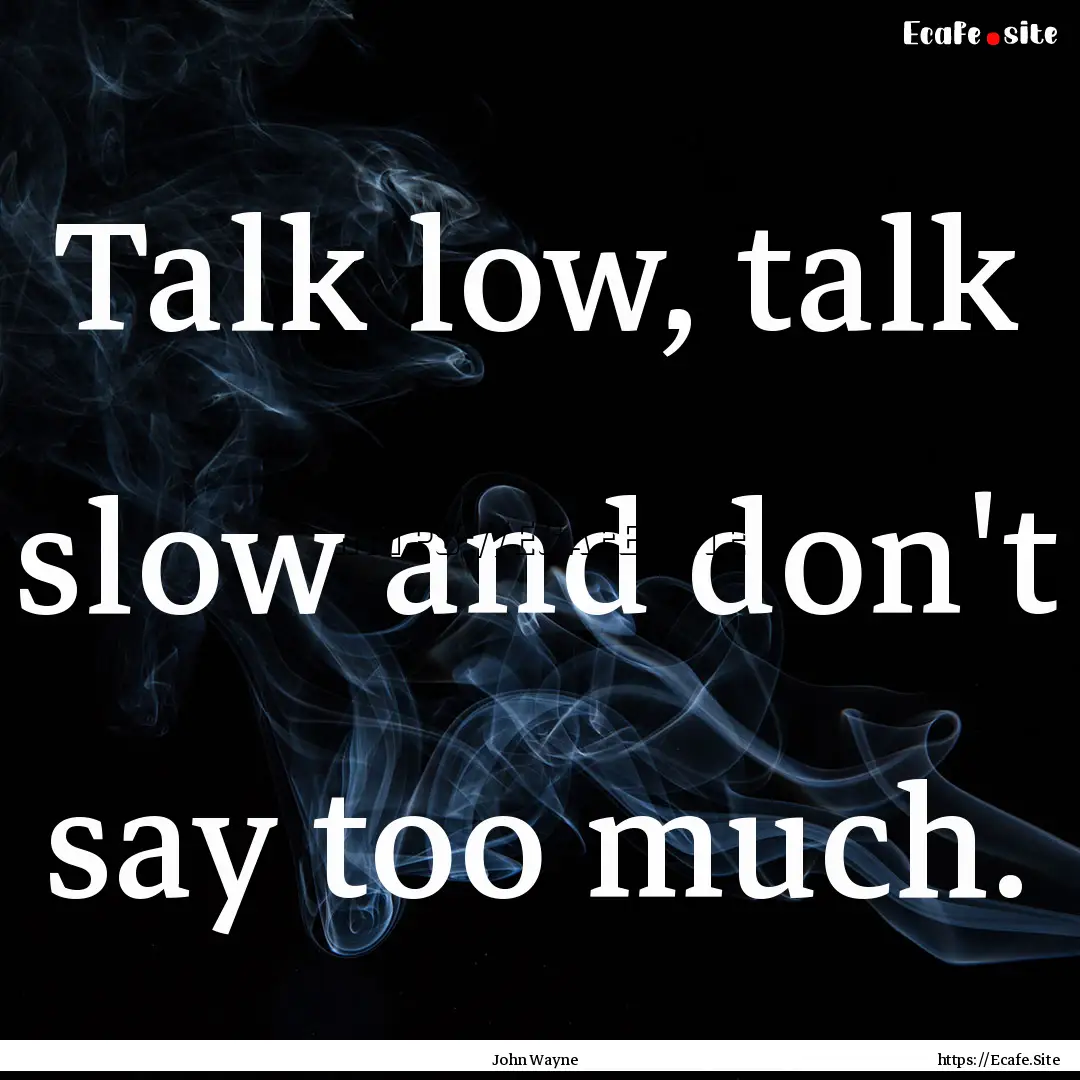 Ecafe.site

Talk low, talk slow and don't say too much.

John Wayne

https://Ecafe.Site